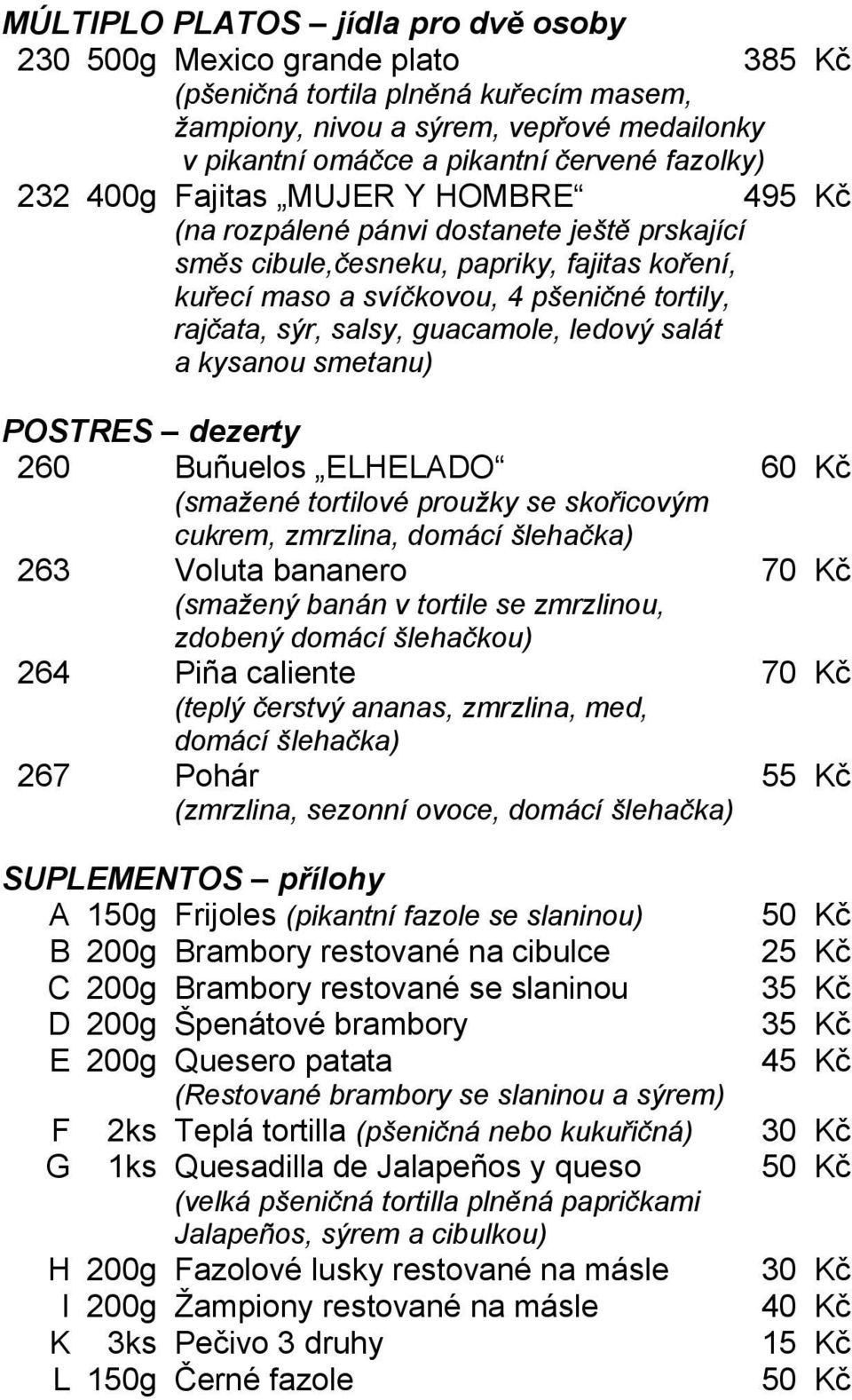 MÚLTIPLO PLATOS – jídla pro dvě osoby

230 500g Mexico grande plato 385 Kč
(pšeničná tortila plněná kuřecím masem, žampiony, nivou a sýrem, vepřové medailonky v pikantní omáčce a pikantní červené fazolky)

232 400g Fajitas „MUJER Y HOMBRE“ 495 Kč
(na rozpálené pánvi dostanete ještě prskající směs cibule,česneku, papriky, fajitas koření, kuřecí maso a svíčkovou, 4 pšeničné tortily, rajčata, sýr, salsy, guacamole, ledový salát a kysanou smetanu)

POSTRES – dezerty

260 Buñuelos „ELHELADO“ 60 Kč
(smažené tortilové proužky se skořicovým cukrem, zmrzlina, domácí šlehačka)

263 Voluta bananero 70 Kč
(smažený banán v tortile se zmrzlinou, zdobený domácí šlehačkou)

264 Piña caliente 70 Kč
(teplý čerstvý ananas, zmrzlina, med, domácí šlehačka)

267 Pohár 55 Kč
(zmrzlina, sezonní ovoce, domácí šlehačka)

SUPLEMENTOS – přílohy

A 150g Frijoles (pikantní fazole se slaninou) 50 Kč
B 200g Brambory restované na cibulce 25 Kč
C 200g Brambory restované se slaninou 35 Kč
D 200g Špenátové brambory 35 Kč
E 200g Quesero patata 45 Kč
(Restované brambory se slaninou a sýrem)
F 2ks Teplá tortilla (pšeničná nebo kukuřičná) 30 Kč
G 1ks Quesadilla de Jalapeños y queso 50 Kč
(velká pšeničná tortilla plněná papričkami Jalapeños, sýrem a cibulkou)
H 200g Fazolové lusky restované na másle 30 Kč
I 200g Žampiony restované na másle 40 Kč
K 3ks Pečivo 3 druhy 15 Kč
L 150g Černé fazole 50 Kč